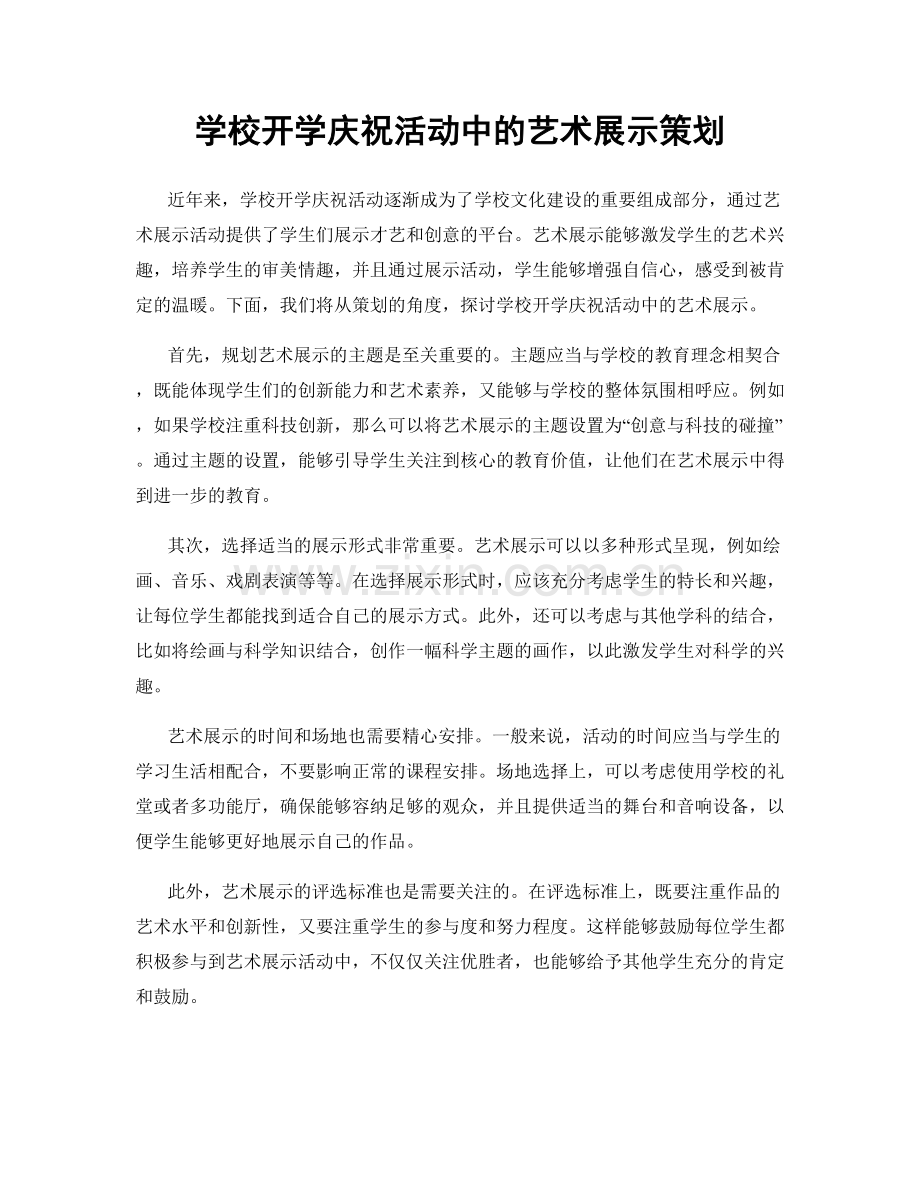 学校开学庆祝活动中的艺术展示策划

近年来，学校开学庆祝活动逐渐成为了学校文化建设的重要组成部分，通过艺术展示活动提供了学生们展示才艺和创意的平台。艺术展示能够激发学生的艺术兴趣，培养学生的审美情趣，并且通过展示活动，学生能够增强自信心，感受到被肯定的温暖。下面，我们将从策划的角度，探讨学校开学庆祝活动中的艺术展示。

首先，规划艺术展示的主题是至关重要的。主题应当与学校的教育理念相契合，既能体现学生们的创新能力和艺术素养，又能够与学校的整体氛围相呼应。例如，如果学校注重科技创新，那么可以将艺术展示的主题设置为“创意与科技的碰撞”。通过主题的设置，能够引导学生关注到核心的教育价值，让他们在艺术展示中得到进一步的教育。

其次，选择适当的展示形式非常重要。艺术展示可以以多种形式呈现，例如绘画、音乐、戏剧表演等等。在选择展示形式时，应该充分考虑学生的特长和兴趣，让每位学生都能找到适合自己的展示方式。此外，还可以考虑与其他学科的结合，比如将绘画与科学知识结合，创作一幅科学主题的画作，以此激发学生对科学的兴趣。

艺术展示的时间和场地也需要精心安排。一般来说，活动的时间应当与学生的学习生活相配合，不要影响正常的课程安排。场地选择上，可以考虑使用学校的礼堂或者多功能厅，确保能够容纳足够的观众，并且提供适当的舞台和音响设备，以便学生能够更好地展示自己的作品。

此外，艺术展示的评选标准也是需要关注的。在评选标准上，既要注重作品的艺术水平和创新性，又要注重学生的参与度和努力程度。这样能够鼓励每位学生都积极参与到艺术展示活动中，不仅仅关注优胜者，也能够给予其他学生充分的肯定和鼓励。

www.zixin.com.cn